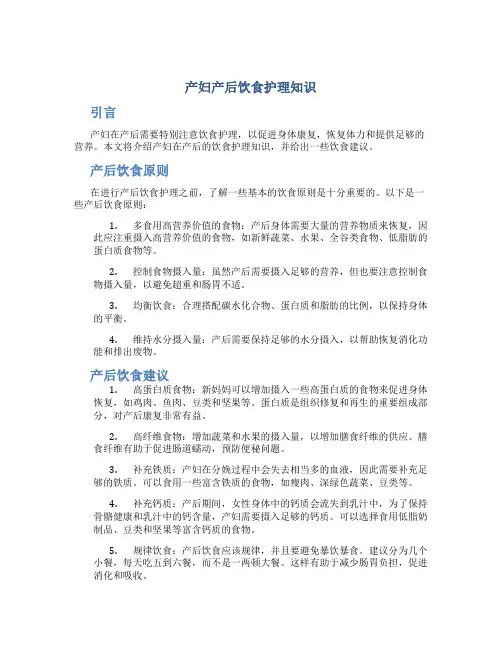 产妇产后饮食护理知识

引言

产妇在产后需要特别注意饮食护理，以促进身体康复，恢复体力和提供足够的营养。本文将介绍产妇在产后的饮食护理知识，并给出一些饮食建议。

产后饮食原则

在进行产后饮食护理之前，了解一些基本的饮食原则是十分重要的。以下是一些产后饮食原则：

1. 多食用高营养价值的食物：产后身体需要大量的营养物质来恢复，因此应注重摄入高营养价值的食物，如新鲜蔬菜、水果、全谷类食物、低脂肪的蛋白质食物等。

2. 控制食物摄入量：虽然产后需要摄入足够的营养，但也要注意控制食物摄入量，以避免超重和肠胃不适。

3. 均衡饮食：合理搭配碳水化合物、蛋白质和脂肪的比例，以保持身体的平衡。

4. 维持水分摄入量：产后需要保持足够的水分摄入，以帮助恢复消化功能和排出废物。

产后饮食建议

1. 高蛋白质食物：新妈妈可以增加摄入一些高蛋白质的食物来促进身体恢复，如鸡肉、鱼肉、豆类和坚果等。蛋白质是组织修复和再生的重要组成部分，对产后康复非常有益。

2. 高纤维食物：增加蔬菜和水果的摄入量，以增加膳食纤维的供应。膳食纤维有助于促进肠道蠕动，预防便秘问题。

3. 补充铁质：产妇在分娩过程中会失去相当多的血液，因此需要补充足够的铁质。可以食用一些富含铁质的食物，如瘦肉、深绿色蔬菜、豆类等。

4. 补充钙质：产后期间，女性身体中的钙质会流失到乳汁中，为了保持骨骼健康和乳汁中的钙含量，产妇需要摄入足够的钙质。可以选择食用低脂奶制品、豆类和坚果等富含钙质的食物。

5. 规律饮食：产后饮食应该规律，并且要避免暴饮暴食。建议分为几个小餐，每天吃五到六餐，而不是一两顿大餐。这样有助于减少肠胃负担，促进消化和吸收。